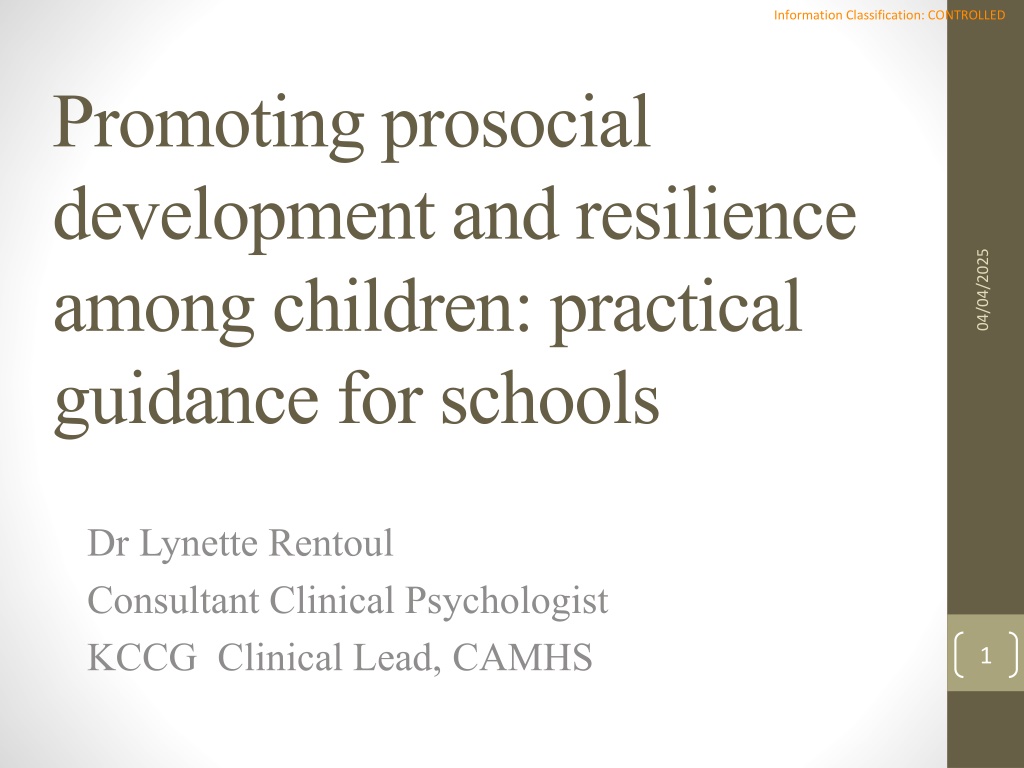 Information Classification: CONTROLLED

Promoting prosocial development and resilience among children: practical guidance for schools

04/04/2025

Dr Lynette Rentoul
Consultant Clinical Psychologist
KCCG Clinical Lead, CAMHS

1